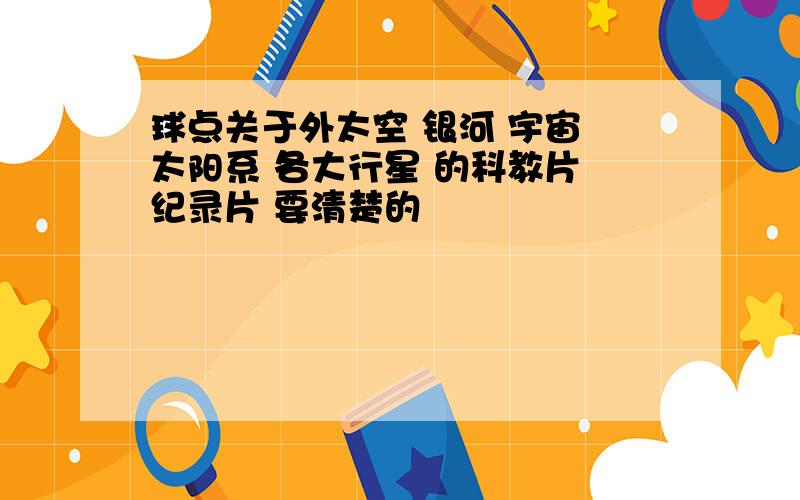 球点关于外太空 银河 宇宙 太阳系 各大行星 的科教片 纪录片 要清楚的